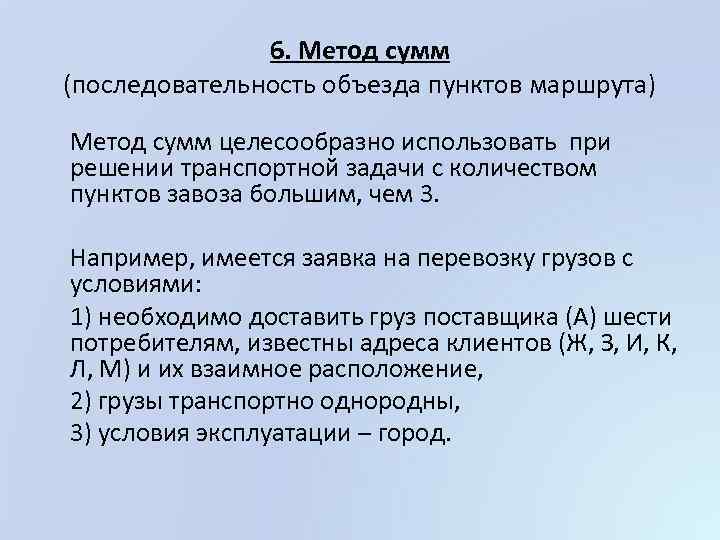 6. Метод сумм
(последовательность объезда пунктов маршрута)

Метод сумм целесообразно использовать при решении транспортной задачи с количеством пунктов завоза большим, чем 3.

Например, имеется заявка на перевозку грузов с условиями:

1) необходимо доставить груз поставщика (А) шести потребителям, известны адреса клиентов (Ж, З, И, К, Л, М) и их взаимное расположение,

2) грузы транспортно однородны,

3) условия эксплуатации – город.